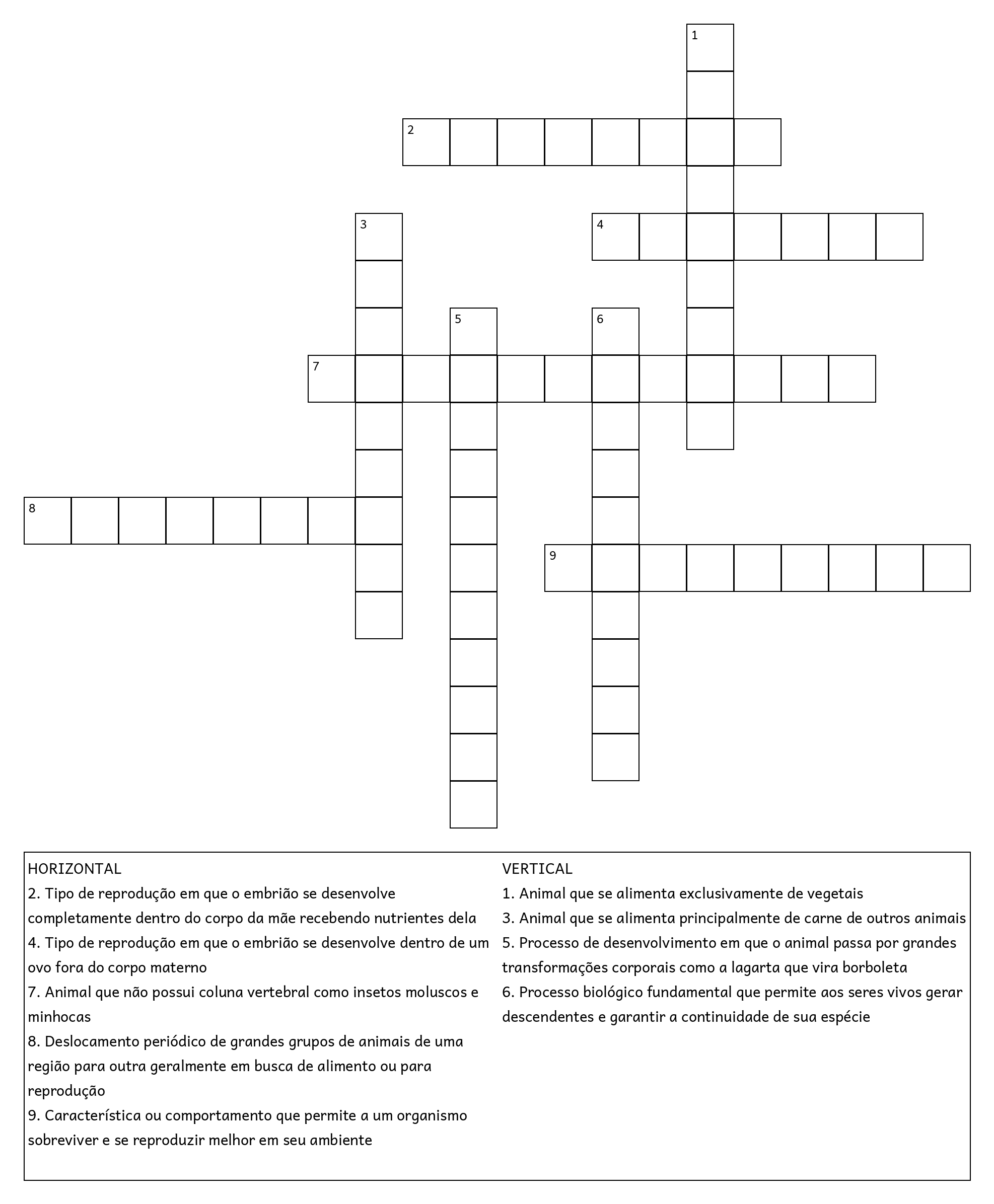 1
2
3
4
5
6
7
8
9

HORIZONTAL
2. Tipo de reprodução em que o embrião se desenvolve completamente dentro do corpo da mãe recebendo nutrientes dela
4. Tipo de reprodução em que o embrião se desenvolve dentro de um ovo fora do corpo materno
7. Animal que não possui coluna vertebral como insetos moluscos e minhocas
8. Deslocamento periódico de grandes grupos de animais de uma região para outra geralmente em busca de alimento ou para reprodução
9. Característica ou comportamento que permite a um organismo sobreviver e se reproduzir melhor em seu ambiente

VERTICAL
1. Animal que se alimenta exclusivamente de vegetais
3. Animal que se alimenta principalmente de carne de outros animais
5. Processo de desenvolvimento em que o animal passa por grandes transformações corporais como a lagarta que vira borboleta
6. Processo biológico fundamental que permite aos seres vivos gerar descendentes e garantir a continuidade de sua espécie